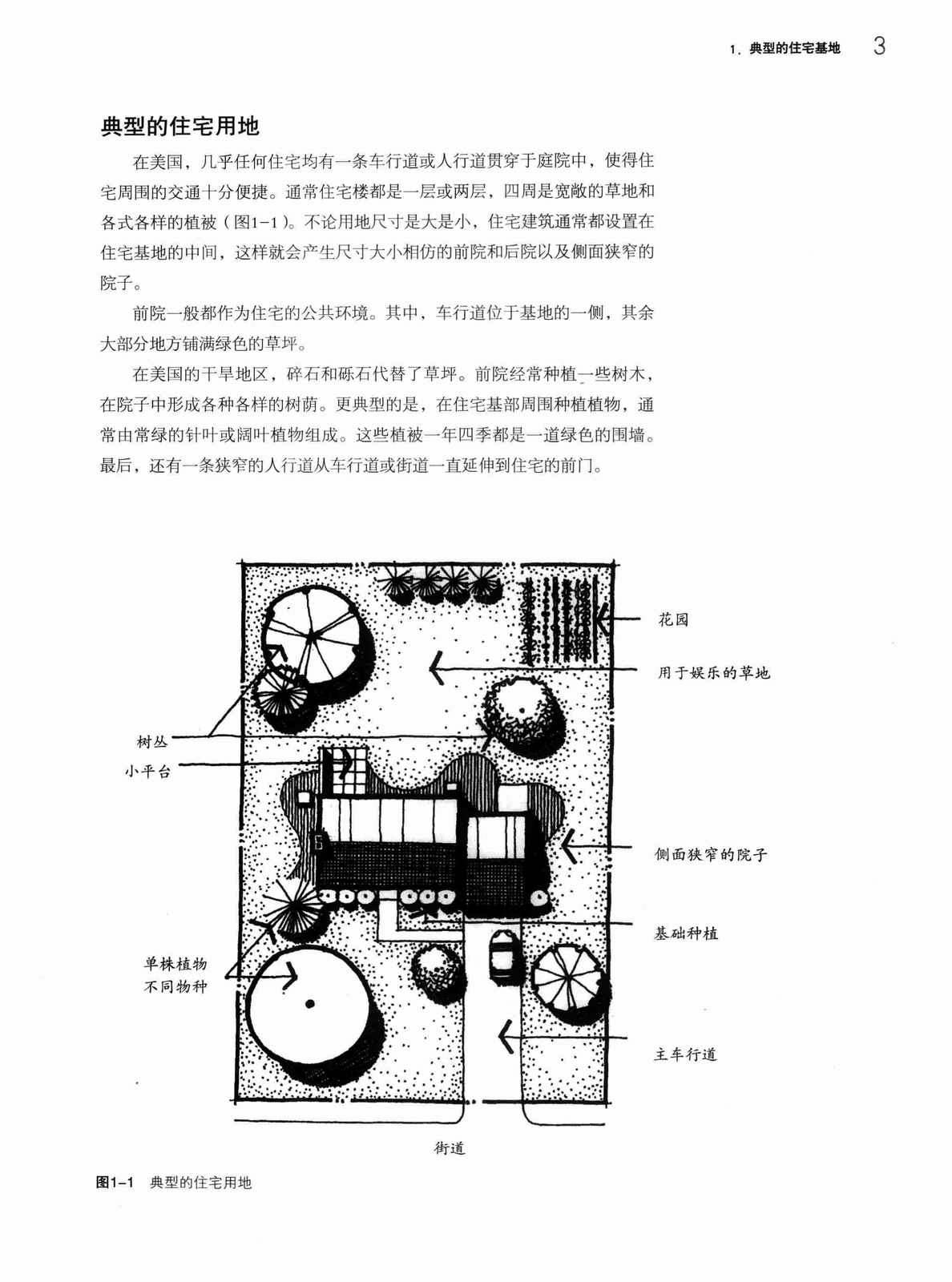 1. 典型的住宅基地 3

典型的住宅用地

在美国，几乎任何住宅均有一条车行道或人行道贯穿于庭院中，使得住宅周围的交通十分便捷。通常住宅楼都是一层或两层，四周是宽敞的草地和各式各样的植被（图1-1）。不论用地尺寸是大是小，住宅建筑通常都设置在住宅基地的中间，这样就会产生尺寸大小相仿的前院和后院以及侧面狭窄的院子。

前院一般都作为住宅的公共环境。其中，车行道位于基地的一侧，其余大部分地方铺满绿色的草坪。

在美国的干旱地区，碎石和砾石代替了草坪。前院经常种植一些树木，在院子中形成各种各样的树荫。更典型的是，在住宅基部周围种植植物，通常由常绿的针叶或阔叶植物组成。这些植被一年四季都是一道绿色的围墙。最后，还有一条狭窄的人行道从车行道或街道一直延伸到住宅的前门。

花园
用于娱乐的草地
树丛
小平台
侧面狭窄的院子
基础种植
单株植物
不同物种
主车行道
街道

图1-1 典型的住宅用地